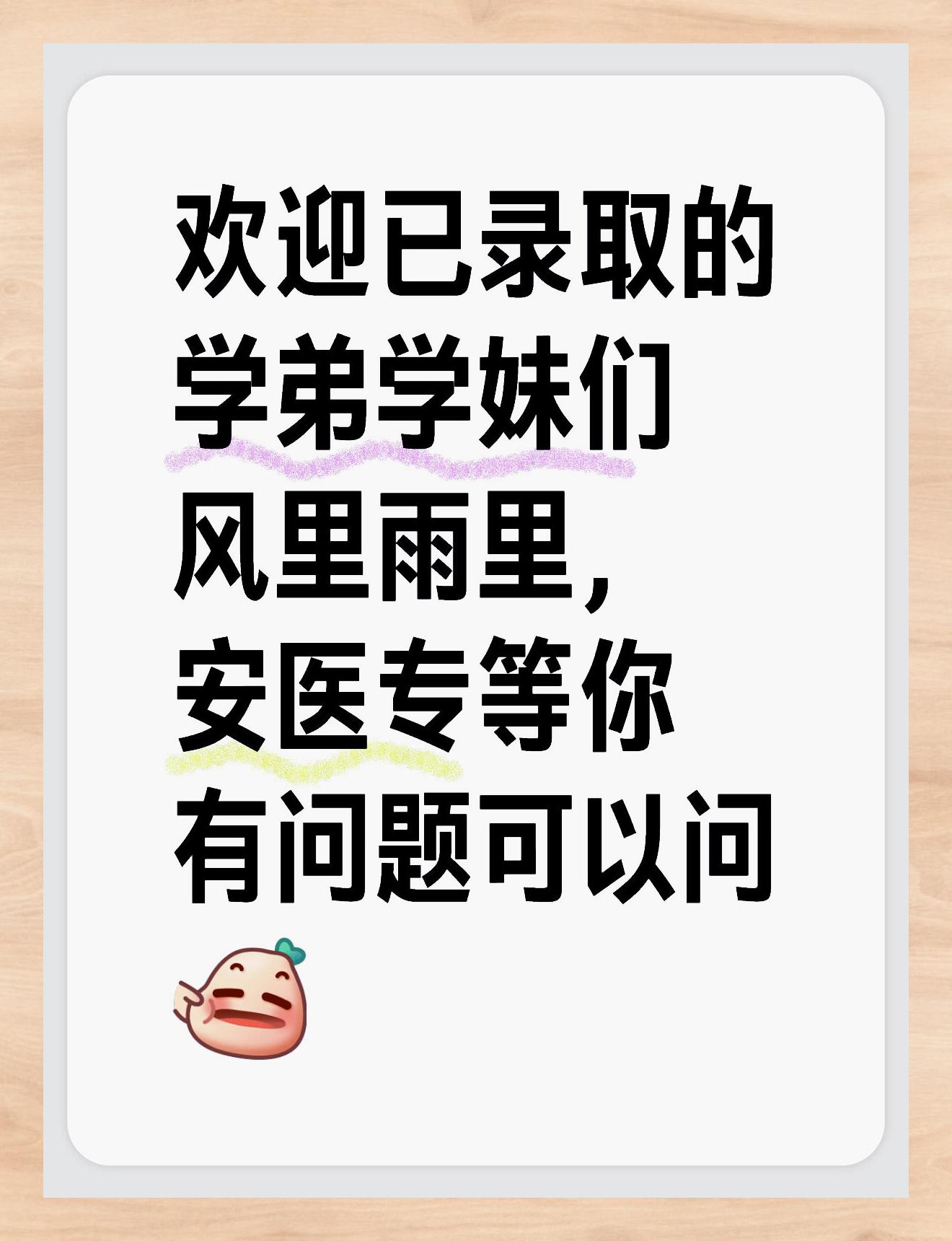 欢迎已录取的学弟学妹们
风里雨里，
安医专等你
有问题可以问